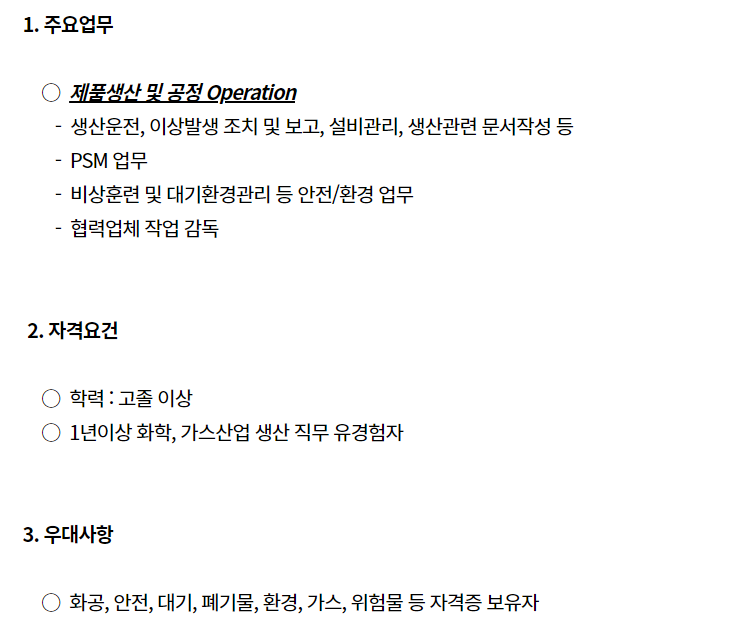 1. 주요업무

○ 제품생산 및 공정 Operation
- 생산운전, 이상발생 조치 및 보고, 설비관리, 생산관련 문서작성 등
- PSM 업무
- 비상훈련 및 대기환경관리 등 안전/환경 업무
- 협력업체 작업 감독

2. 자격요건

○ 학력 : 고졸 이상
○ 1년이상 화학, 가스산업 생산 직무 유경험자

3. 우대사항

○ 화공, 안전, 대기, 폐기물, 환경, 가스, 위험물 등 자격증 보유자